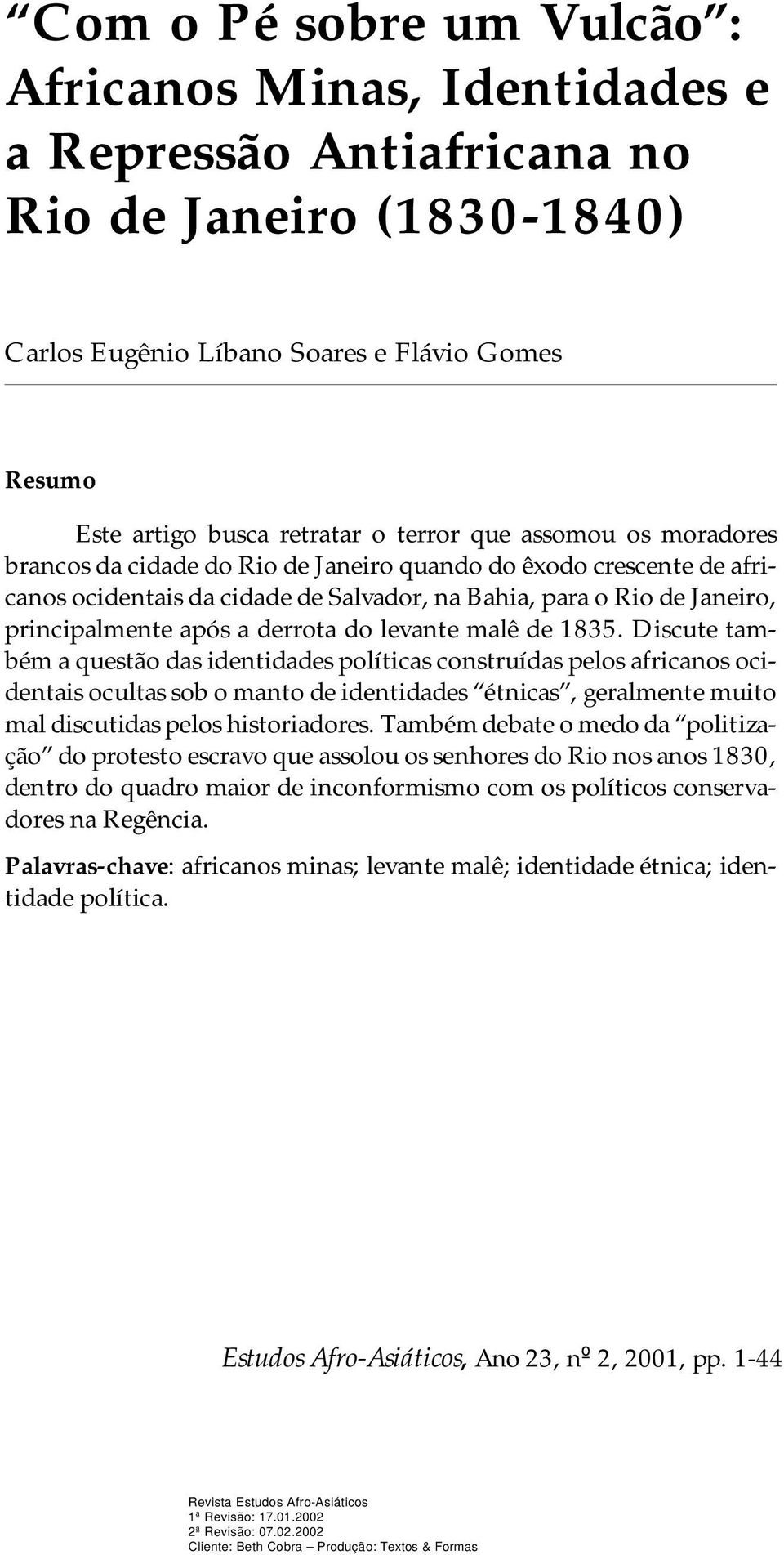 “Com o Pé sobre um Vulcão”: Africanos Minas, Identidades e a Repressão Antiafricana no Rio de Janeiro (1830-1840)

Carlos Eugênio Líbano Soares e Flávio Gomes

Resumo

Este artigo busca retratar o terror que assomou os moradores brancos da cidade do Rio de Janeiro quando do êxodo crescente de africanos ocidentais da cidade de Salvador, na Bahia, para o Rio de Janeiro, principalmente após a derrota do levante malê de 1835. Discute também a questão das identidades políticas construídas pelos africanos ocidentais ocultas sob o manto de identidades “étnicas”, geralmente muito mal discutidas pelos historiadores. Também debate o medo da “politização” do protesto escravo que assolou os senhores do Rio nos anos 1830, dentro do quadro maior de inconformismo com os políticos conservadores na Regência.

Palavras-chave: africanos minas; levante malê; identidade étnica; identidade política.

Estudos Afro-Asiáticos, Ano 23, nº 2, 2001, pp. 1-44

Revista Estudos Afro-Asiáticos
1ª Revisão: 17.01.2002
2ª Revisão: 07.02.2002
Cliente: Beth Cobra – Produção: Textos & Formas